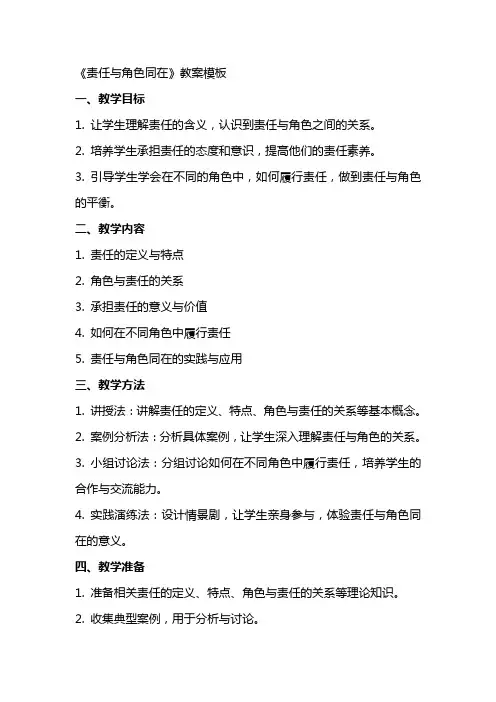 《责任与角色同在》教案模板

一、教学目标

1. 让学生理解责任的含义，认识到责任与角色之间的关系。

2. 培养学生承担责任的态度和意识，提高他们的责任素养。

3. 引导学生学会在不同的角色中，如何履行责任，做到责任与角色的平衡。

二、教学内容

1. 责任的定义与特点

2. 角色与责任的关系

3. 承担责任的意义与价值

4. 如何在不同角色中履行责任

5. 责任与角色同在的实践与应用

三、教学方法

1. 讲授法：讲解责任的定义、特点、角色与责任的关系等基本概念。

2. 案例分析法：分析具体案例，让学生深入理解责任与角色的关系。

3. 小组讨论法：分组讨论如何在不同角色中履行责任，培养学生的合作与交流能力。

4. 实践演练法：设计情景剧，让学生亲身参与，体验责任与角色同在的意义。

四、教学准备

1. 准备相关责任的定义、特点、角色与责任的关系等理论知识。

2. 收集典型案例，用于分析与讨论。